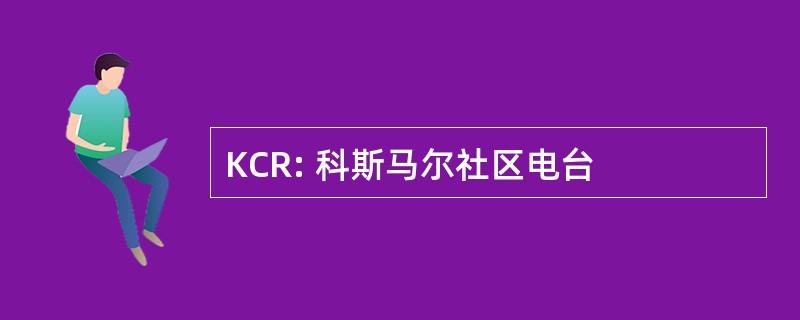 KCR: 科斯马尔社区电台